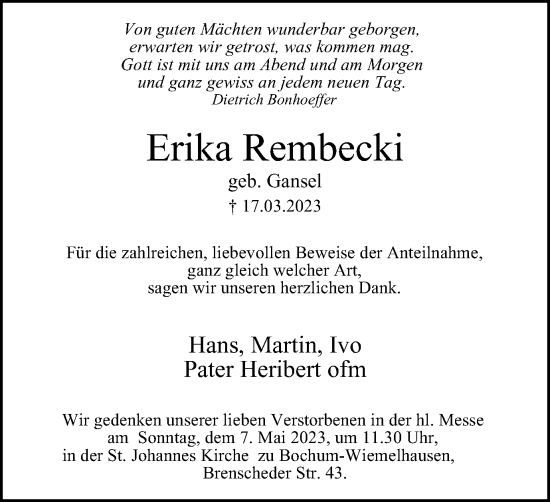 Von guten Mächten wunderbar geborgen,
erwarten wir getrost, was kommen mag.
Gott ist mit uns am Abend und am Morgen
und ganz gewiss an jedem neuen Tag.
Dietrich Bonhoeffer

Erika Rembecki

geb. Gansel

† 17.03.2023

Für die zahlreichen, liebevollen Beweise der Anteilnahme,
ganz gleich welcher Art,
sagen wir unseren herzlichen Dank.

Hans, Martin, Ivo
Pater Heribert ofm

Wir gedenken unserer lieben Verstorbenen in der hl. Messe
am Sonntag, dem 7. Mai 2023, um 11.30 Uhr,
in der St. Johannes Kirche zu Bochum-Wiemelhausen,
Brenscheder Str. 43.